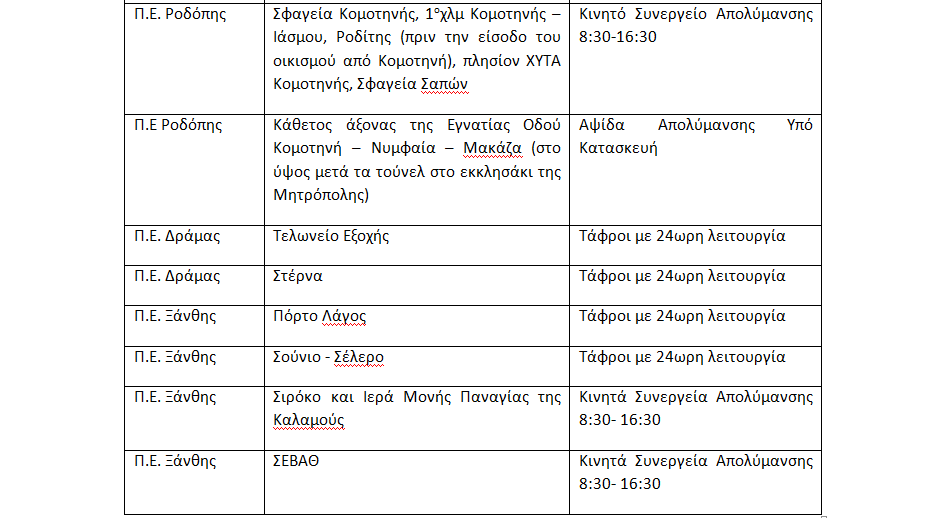 | | | |
|---|---|---|
| Π.Ε. Ροδόπης | Σφαγεία Κομοτηνής, 1°χλμ Κομοτηνής – Ιάσμου, Ροδίτης (πριν την είσοδο του οικισμού από Κομοτηνή), πλησίον ΧΥΤΑ Κομοτηνής, Σφαγεία Σαπών | Κινητό Συνεργείο Απολύμανσης 8:30-16:30 |
| Π.Ε Ροδόπης | Κάθετος άξονας της Εγνατίας Οδού Κομοτηνή – Νυμφαία – Μακάζα (στο ύψος μετά τα τούνελ στο εκκλησάκι της Μητρόπολης) | Αψίδα Απολύμανσης Υπό Κατασκευή |
| Π.Ε. Δράμας | Τελωνείο Εξοχής | Τάφροι με 24ωρη λειτουργία |
| Π.Ε. Δράμας | Στέρνα | Τάφροι με 24ωρη λειτουργία |
| Π.Ε. Ξάνθης | Πόρτο Λάγος | Τάφροι με 24ωρη λειτουργία |
| Π.Ε. Ξάνθης | Σούνιο - Σέλερο | Τάφροι με 24ωρη λειτουργία |
| Π.Ε. Ξάνθης | Σιρόκο και Ιερά Μονής Παναγίας της Καλαμούς | Κινητά Συνεργεία Απολύμανσης 8:30- 16:30 |
| Π.Ε. Ξάνθης | ΣΕΒΑΘ | Κινητά Συνεργεία Απολύμανσης 8:30- 16:30 |